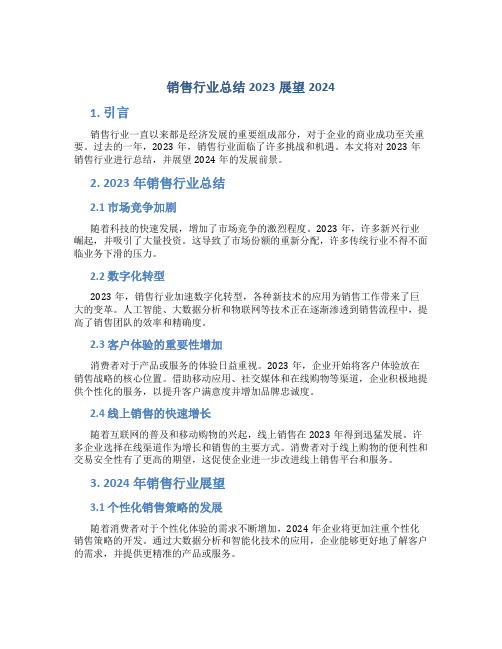 销售行业总结 2023 展望 2024

1. 引言

销售行业一直以来都是经济发展的重要组成部分，对于企业的商业成功至关重要。过去的一年，2023 年，销售行业面临了许多挑战和机遇。本文将对 2023 年销售行业进行总结，并展望 2024 年的发展前景。

2. 2023 年销售行业总结

2.1 市场竞争加剧

随着科技的快速发展，增加了市场竞争的激烈程度。2023 年，许多新兴行业崛起，并吸引了大量投资。这导致了市场份额的重新分配，许多传统行业不得不面临业务下滑的压力。

2.2 数字化转型

2023 年，销售行业加速数字化转型，各种新技术的应用为销售工作带来了巨大的变革。人工智能、大数据分析和物联网等技术正在逐渐渗透到销售流程中，提高了销售团队的效率和精确度。

2.3 客户体验的重要性增加

消费者对于产品或服务的体验日益重视。2023 年，企业开始将客户体验放在销售战略的核心位置。借助移动应用、社交媒体和在线购物等渠道，企业积极地提供个性化的服务，以提升客户满意度并增加品牌忠诚度。

2.4 线上销售的快速增长

随着互联网的普及和移动购物的兴起，线上销售在 2023 年得到迅猛发展。许多企业选择在线渠道作为增长和销售的主要方式。消费者对于线上购物的便利性和交易安全性有了更高的期望，这促使企业进一步改进线上销售平台和服务。

3. 2024 年销售行业展望

3.1 个性化销售策略的发展

随着消费者对于个性化体验的需求不断增加，2024 年企业将更加注重个性化销售策略的开发。通过大数据分析和智能化技术的应用，企业能够更好地了解客户的需求，并提供更精准的产品或服务。